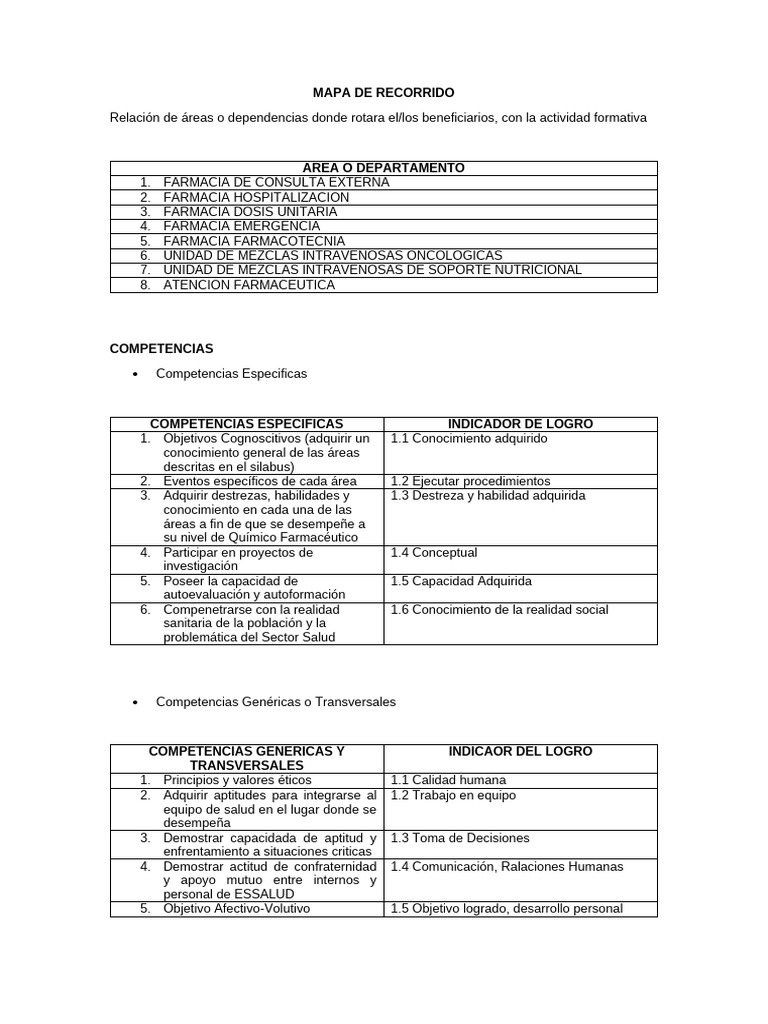 MAPA DE RECORRIDO

Relación de áreas o dependencias donde rotara el/los beneficiarios, con la actividad formativa

| AREA O DEPARTAMENTO |
|---|
| 1. FARMACIA DE CONSULTA EXTERNA |
| 2. FARMACIA HOSPITALIZACION |
| 3. FARMACIA DOSIS UNITARIA |
| 4. FARMACIA EMERGENCIA |
| 5. FARMACIA FARMACOTECNIA |
| 6. UNIDAD DE MEZCLAS INTRAVENOSAS ONCOLOGICAS |
| 7. UNIDAD DE MEZCLAS INTRAVENOSAS DE SOPORTE NUTRICIONAL |
| 8. ATENCION FARMACEUTICA |

COMPETENCIAS

• Competencias Especificas

| COMPETENCIAS ESPECIFICAS | INDICADOR DE LOGRO |
|---|---|
| 1. Objetivos Cognoscitivos (adquirir un conocimiento general de las áreas descritas en el silabus) | 1.1 Conocimiento adquirido |
| 2. Eventos específicos de cada área | 1.2 Ejecutar procedimientos |
| 3. Adquirir destrezas, habilidades y conocimiento en cada una de las áreas a fin de que se desempeñe a su nivel de Químico Farmacéutico | 1.3 Destreza y habilidad adquirida |
| 4. Participar en proyectos de investigación | 1.4 Conceptual |
| 5. Poseer la capacidad de autoevaluación y autoformación | 1.5 Capacidad Adquirida |
| 6. Compenetrarse con la realidad sanitaria de la población y la problemática del Sector Salud | 1.6 Conocimiento de la realidad social |

• Competencias Genéricas o Transversales

| COMPETENCIAS GENERICAS Y TRANSVERSALES | INDICAOR DEL LOGRO |
|---|---|
| 1. Principios y valores éticos | 1.1 Calidad humana |
| 2. Adquirir aptitudes para integrarse al equipo de salud en el lugar donde se desempeña | 1.2 Trabajo en equipo |
| 3. Demostrar capacidada de aptitud y enfrentamiento a situaciones criticas | 1.3 Toma de Decisiones |
| 4. Demostrar actitud de confraternidad y apoyo mutuo entre internos y personal de ESSALUD | 1.4 Comunicación, Ralaciones Humanas |
| 5. Objetivo Afectivo-Volutivo | 1.5 Objetivo logrado, desarrollo personal |